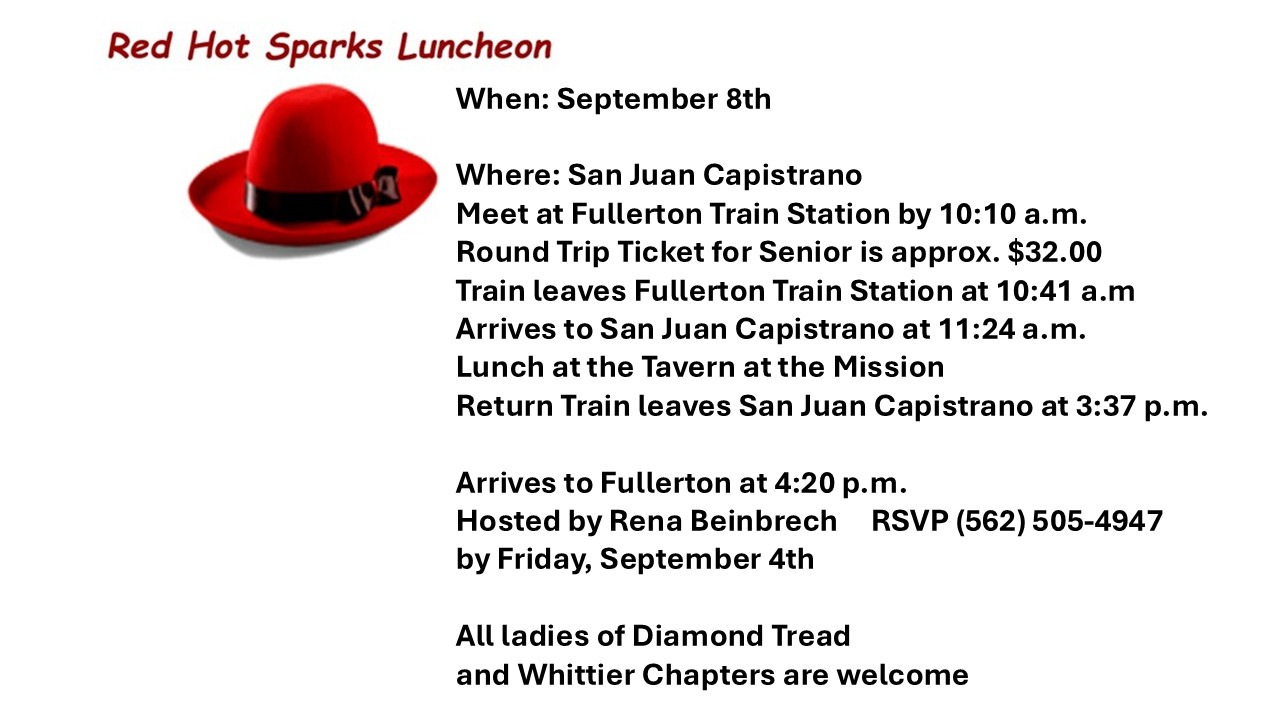 Red Hot Sparks Luncheon

When: September 8th

Where: San Juan Capistrano
Meet at Fullerton Train Station by 10:10 a.m.
Round Trip Ticket for Senior is approx. $32.00
Train leaves Fullerton Train Station at 10:41 a.m
Arrives to San Juan Capistrano at 11:24 a.m.
Lunch at the Tavern at the Mission
Return Train leaves San Juan Capistrano at 3:37 p.m.

Arrives to Fullerton at 4:20 p.m.
Hosted by Rena Beinbrech RSVP (562) 505-4947
by Friday, September 4th

All ladies of Diamond Tread
and Whittier Chapters are welcome